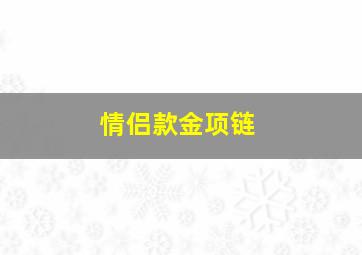 情侣款金项链